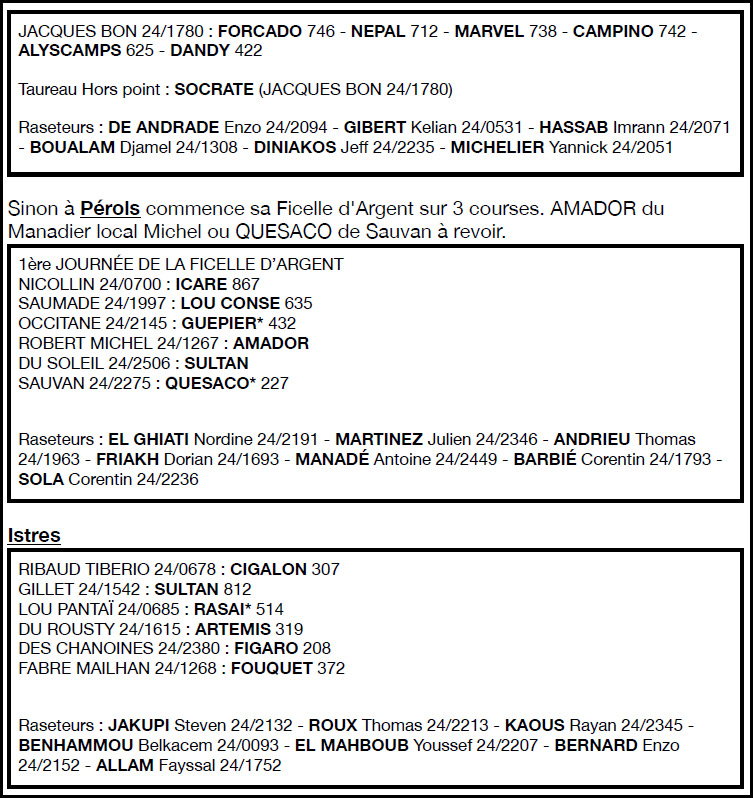 JACQUES BON 24/1780 : FORCADO 746 - NEPAL 712 - MARVEL 738 - CAMPINO 742 - ALYSCAMPS 625 - DANDY 422

Taureau Hors point : SOCRATE (JACQUES BON 24/1780)

Raseteurs : DE ANDRADE Enzo 24/2094 - GIBERT Kelian 24/0531 - HASSAB Imrann 24/2071 - BOUALAM Djamel 24/1308 - DINIAKOS Jeff 24/2235 - MICHELIER Yannick 24/2051

Sinon à Pérols commence sa Ficelle d'Argent sur 3 courses. AMADOR du Manadier local Michel ou QUESACO de Sauvan à revoir.

1ère JOURNÉE DE LA FICELLE D'ARGENT
NICOLLIN 24/0700 : ICARE 867
SAUMADE 24/1997 : LOU CONSE 635
OCCITANE 24/2145 : GUEPIER* 432
ROBERT MICHEL 24/1267 : AMADOR
DU SOLEIL 24/2506 : SULTAN
SAUVAN 24/2275 : QUESACO* 227

Raseteurs : EL GHIATI Nordine 24/2191 - MARTINEZ Julien 24/2346 - ANDRIEU Thomas 24/1963 - FRIAKH Dorian 24/1693 - MANADÉ Antoine 24/2449 - BARBIÉ Corentin 24/1793 - SOLA Corentin 24/2236

Istres

RIBAUD TIBERIO 24/0678 : CIGALON 307
GILLET 24/1542 : SULTAN 812
LOU PANTAÏ 24/0685 : RASAI* 514
DU ROUSTY 24/1615 : ARTEMIS 319
DES CHANOINES 24/2380 : FIGARO 208
FABRE MAILHAN 24/1268 : FOUQUET 372

Raseteurs : JAKUPI Steven 24/2132 - ROUX Thomas 24/2213 - KAOUS Rayan 24/2345 - BENHAMMOU Belkacem 24/0093 - EL MAHBOUB Youssef 24/2207 - BERNARD Enzo 24/2152 - ALLAM Fayssal 24/1752